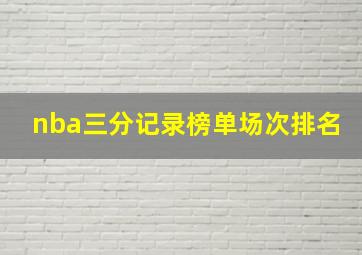 nba三分记录榜单场次排名